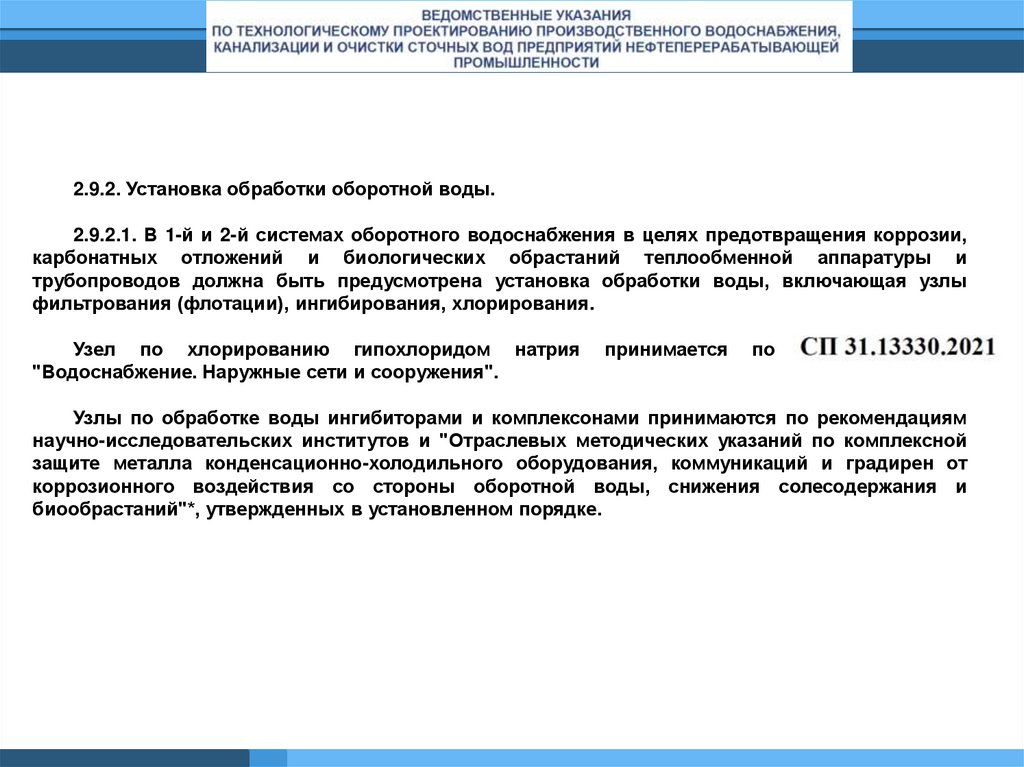 ВЕДОМСТВЕННЫЕ УКАЗАНИЯ
ПО ТЕХНОЛОГИЧЕСКОМУ ПРОЕКТИРОВАНИЮ ПРОИЗВОДСТВЕННОГО ВОДОСНАБЖЕНИЯ, КАНАЛИЗАЦИИ И ОЧИСТКИ СТОЧНЫХ ВОД ПРЕДПРИЯТИЙ НЕФТЕПЕРЕРАБАТЫВАЮЩЕЙ ПРОМЫШЛЕННОСТИ

2.9.2. Установка обработки оборотной воды.

2.9.2.1. В 1-й и 2-й системах оборотного водоснабжения в целях предотвращения коррозии, карбонатных отложений и биологических обрастаний теплообменной аппаратуры и трубопроводов должна быть предусмотрена установка обработки воды, включающая узлы фильтрования (флотации), ингибирования, хлорирования.

Узел по хлорированию гипохлоридом натрия принимается по СП 31.13330.2021 "Водоснабжение. Наружные сети и сооружения".

Узлы по обработке воды ингибиторами и комплексонами принимаются по рекомендациям научно-исследовательских институтов и "Отраслевых методических указаний по комплексной защите металла конденсационно-холодильного оборудования, коммуникаций и градирен от коррозионного воздействия со стороны оборотной воды, снижения солесодержания и биообрастаний"*, утвержденных в установленном порядке.